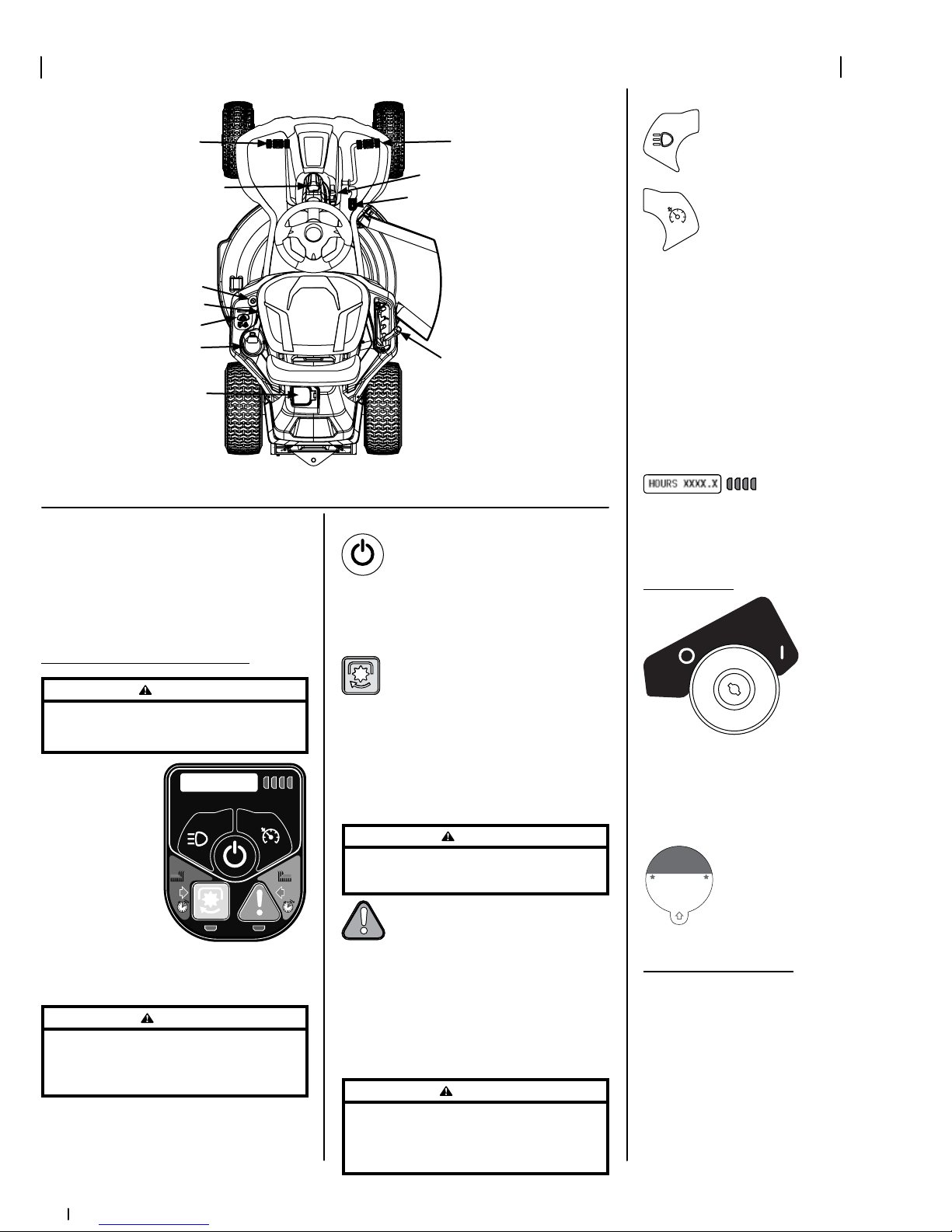 HOURS XXXX.X